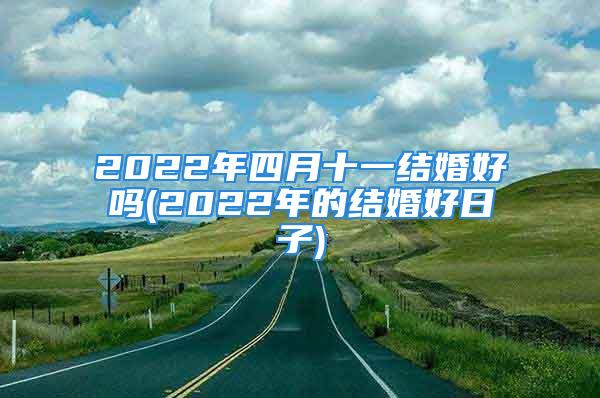 2022年四月十一结婚好吗(2022年的结婚好日子)